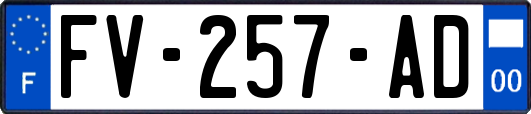 F
FV-257-AD
00